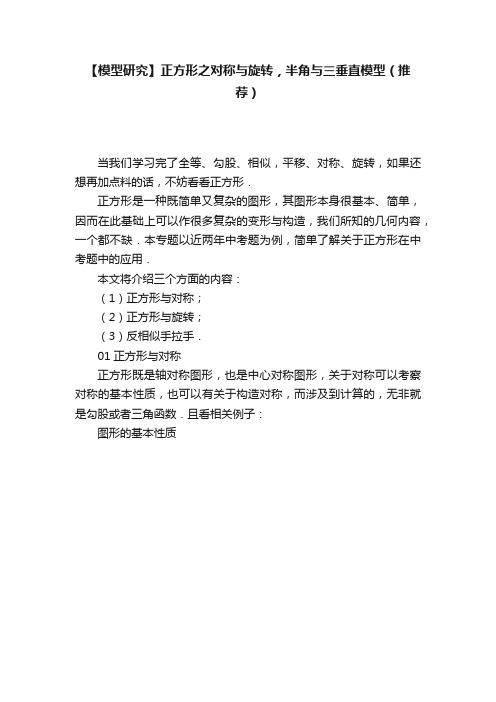 【模型研究】正方形之对称与旋转，半角与三垂直模型（推荐）

当我们学习完了全等、勾股、相似，平移、对称、旋转，如果还想再加点料的话，不妨看看正方形．

正方形是一种既简单又复杂的图形，其图形本身很基本、简单，因而在此基础上可以作很多复杂的变形与构造，我们所知的几何内容，一个都不缺．本专题以近两年中考题为例，简单了解关于正方形在中考题中的应用．

本文将介绍三个方面的内容：

（1）正方形与对称；

（2）正方形与旋转；

（3）反相似手拉手．

01 正方形与对称

正方形既是轴对称图形，也是中心对称图形，关于对称可以考察对称的基本性质，也可以有关于构造对称，而涉及到计算的，无非就是勾股或者三角函数．且看相关例子：

图形的基本性质